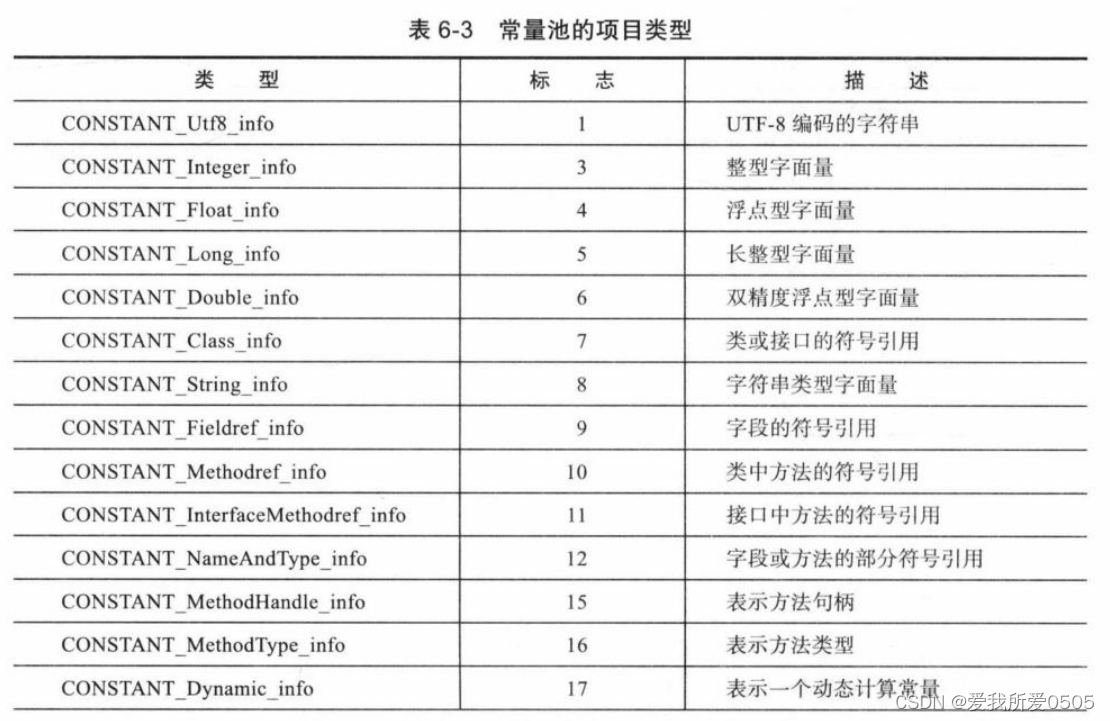 表 6-3　常量池的项目类型

| 类　型 | 标　志 | 描　述 |
|---|---|---|
| CONSTANT_Utf8_info | 1 | UTF-8 编码的字符串 |
| CONSTANT_Integer_info | 3 | 整型字面量 |
| CONSTANT_Float_info | 4 | 浮点型字面量 |
| CONSTANT_Long_info | 5 | 长整型字面量 |
| CONSTANT_Double_info | 6 | 双精度浮点型字面量 |
| CONSTANT_Class_info | 7 | 类或接口的符号引用 |
| CONSTANT_String_info | 8 | 字符串类型字面量 |
| CONSTANT_Fieldref_info | 9 | 字段的符号引用 |
| CONSTANT_Methodref_info | 10 | 类中方法的符号引用 |
| CONSTANT_InterfaceMethodref_info | 11 | 接口中方法的符号引用 |
| CONSTANT_NameAndType_info | 12 | 字段或方法的部分符号引用 |
| CONSTANT_MethodHandle_info | 15 | 表示方法句柄 |
| CONSTANT_MethodType_info | 16 | 表示方法类型 |
| CONSTANT_Dynamic_info | 17 | 表示一个动态计算常量 |

CSDN @爱我所爱0505